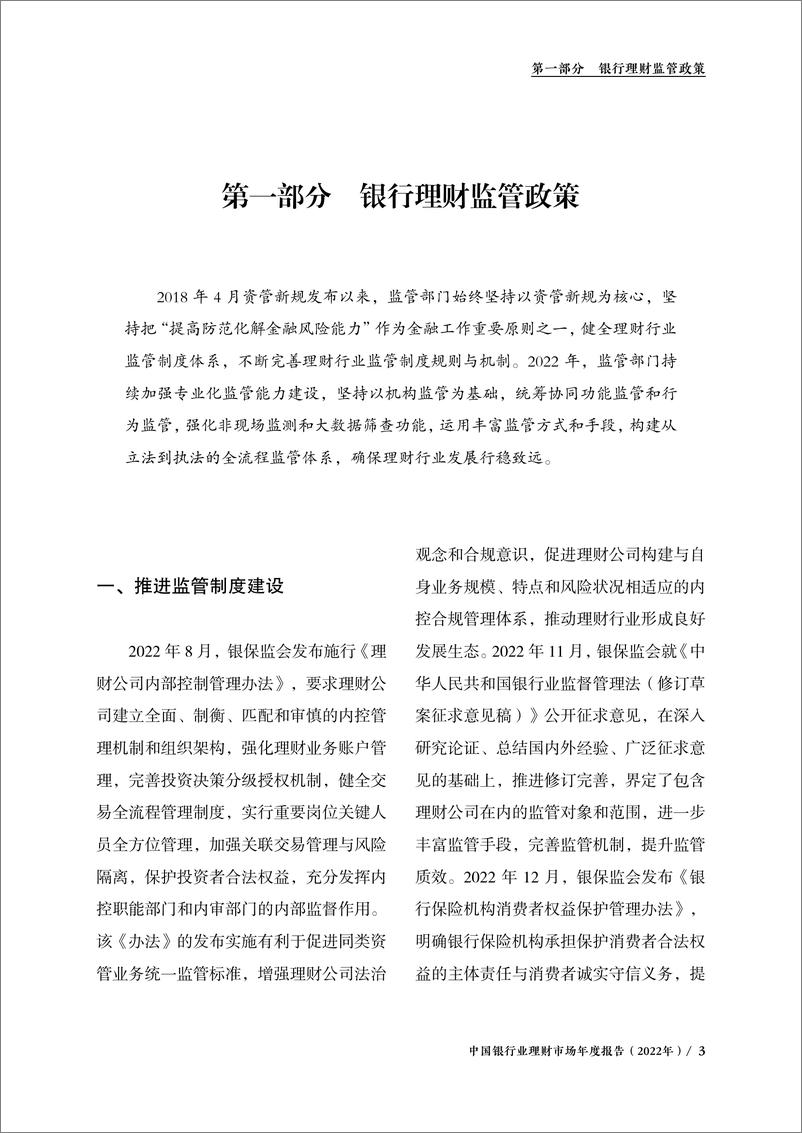 第一部分　银行理财监管政策

第一部分　银行理财监管政策

2018 年 4 月资管新规发布以来，监管部门始终坚持以资管新规为核心，坚持把“提高防范化解金融风险能力”作为金融工作重要原则之一，健全理财行业监管制度体系，不断完善理财行业监管制度规则与机制。2022 年，监管部门持续加强专业化监管能力建设，坚持以机构监管为基础，统筹协同功能监管和行为监管，强化非现场监测和大数据筛查功能，运用丰富监管方式和手段，构建从立法到执法的全流程监管体系，确保理财行业发展行稳致远。

一、推进监管制度建设

2022 年 8 月，银保监会发布施行《理财公司内部控制管理办法》，要求理财公司建立全面、制衡、匹配和审慎的内控管理机制和组织架构，强化理财业务账户管理，完善投资决策分级授权机制，健全交易全流程管理制度，实行重要岗位关键人员全方位管理，加强关联交易管理与风险隔离，保护投资者合法权益，充分发挥内控职能部门和内审部门的内部监督作用。该《办法》的发布实施有利于促进同类资管业务统一监管标准，增强理财公司法治观念和合规意识，促进理财公司构建与自身业务规模、特点和风险状况相适应的内控合规管理体系，推动理财行业形成良好发展生态。2022 年 11 月，银保监会就《中华人民共和国银行业监督管理法（修订草案征求意见稿）》公开征求意见，在深入研究论证、总结国内外经验、广泛征求意见的基础上，推进修订完善，界定了包含理财公司在内的监管对象和范围，进一步丰富监管手段，完善监管机制，提升监管质效。2022 年 12 月，银保监会发布《银行保险机构消费者权益保护管理办法》，明确银行保险机构承担保护消费者合法权益的主体责任与消费者诚实守信义务，提

中国银行业理财市场年度报告（2022年）/ 3